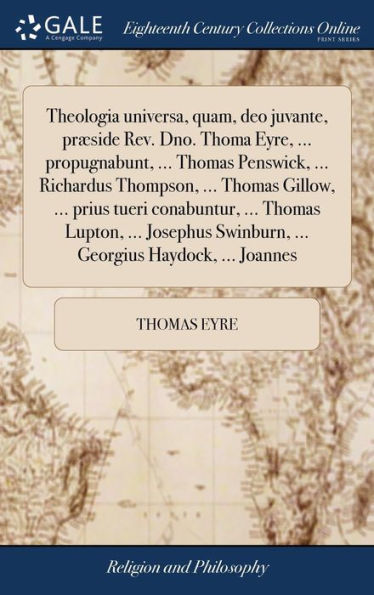 GALE
A Cengage Company

Eighteenth Century Collections Online
PRINT SERIES

Theologia universa, quam, deo juvante, præside Rev. Dno. Thoma Eyre, ... propugnabunt, ... Thomas Penswick, ... Richardus Thompson, ... Thomas Gillow, ... prius tueri conabuntur, ... Thomas Lupton, ... Josephus Swinburn, ... Georgius Haydock, ... Joannes

THOMAS EYRE

Religion and Philosophy